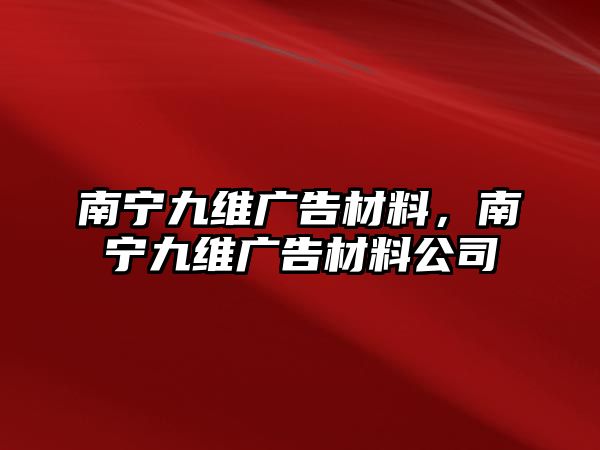 南宁九维广告材料，南宁九维广告材料公司